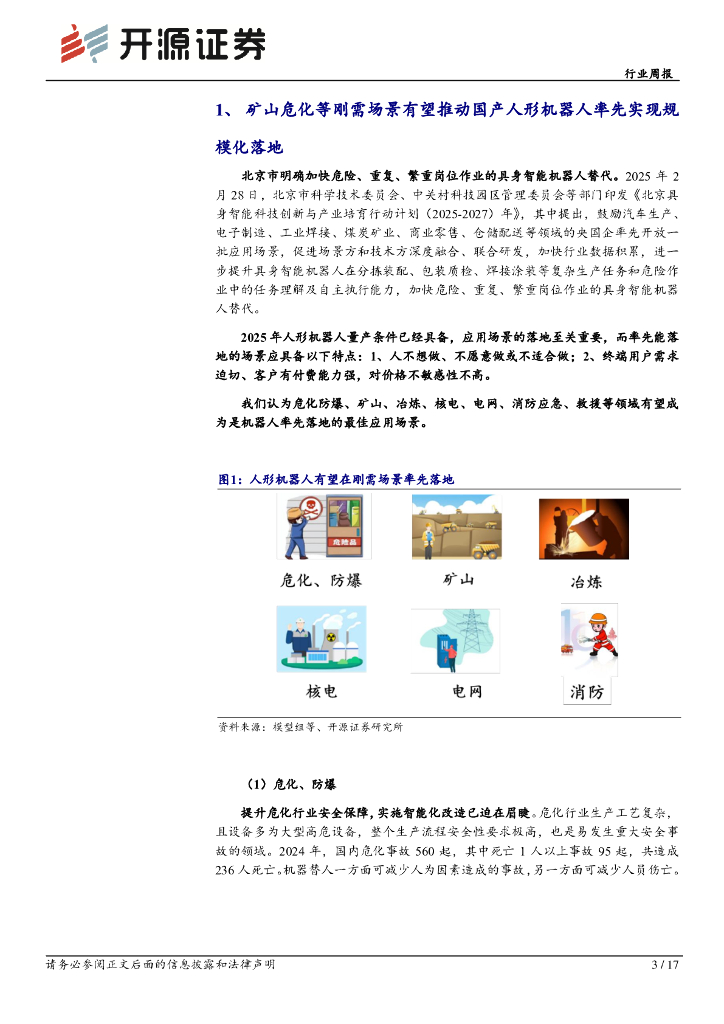 开源证券

行业周报

1、矿山危化等刚需场景有望推动国产人形机器人率先实现规模化落地

北京市明确加快危险、重复、繁重岗位作业的具身智能机器人替代。2025 年 2 月 28 日，北京市科学技术委员会、中关村科技园区管理委员会等部门印发《北京具身智能科技创新与产业培育行动计划（2025-2027）年》，其中提出，鼓励汽车生产、电子制造、工业焊接、煤炭矿业、商业零售、仓储配送等领域的央国企率先开放一批应用场景，促进场景方和技术方深度融合、联合研发，加快行业数据积累，进一步提升具身智能机器人在分拣装配、包装质检、焊接涂装等复杂生产任务和危险作业中的任务理解及自主执行能力，加快危险、重复、繁重岗位作业的具身智能机器人替代。

2025 年人形机器人量产条件已经具备，应用场景的落地至关重要，而率先能落地的场景应具备以下特点：1、人不想做、不愿意做或不适合做；2、终端用户需求迫切、客户有付费能力强，对价格不敏感性不高。

我们认为危化防爆、矿山、冶炼、核电、电网、消防应急、救援等领域有望成为是机器人率先落地的最佳应用场景。

图1：人形机器人有望在刚需场景率先落地

危险品

危化、防爆

矿山

冶炼

核电

电网

消防

资料来源：模型组等、开源证券研究所

（1）危化、防爆

提升危化行业安全保障，实施智能化改造已迫在眉睫。危化行业生产工艺复杂，且设备多为大型高危设备，整个生产流程安全性要求极高，也是易发生重大安全事故的领域。2024 年，国内危化事故 560 起，其中死亡 1 人以上事故 95 起，共造成 236 人死亡。机器替人一方面可减少人为因素造成的事故，另一方面可减少人员伤亡。

请务必参阅正文后面的信息披露和法律声明

3 / 17